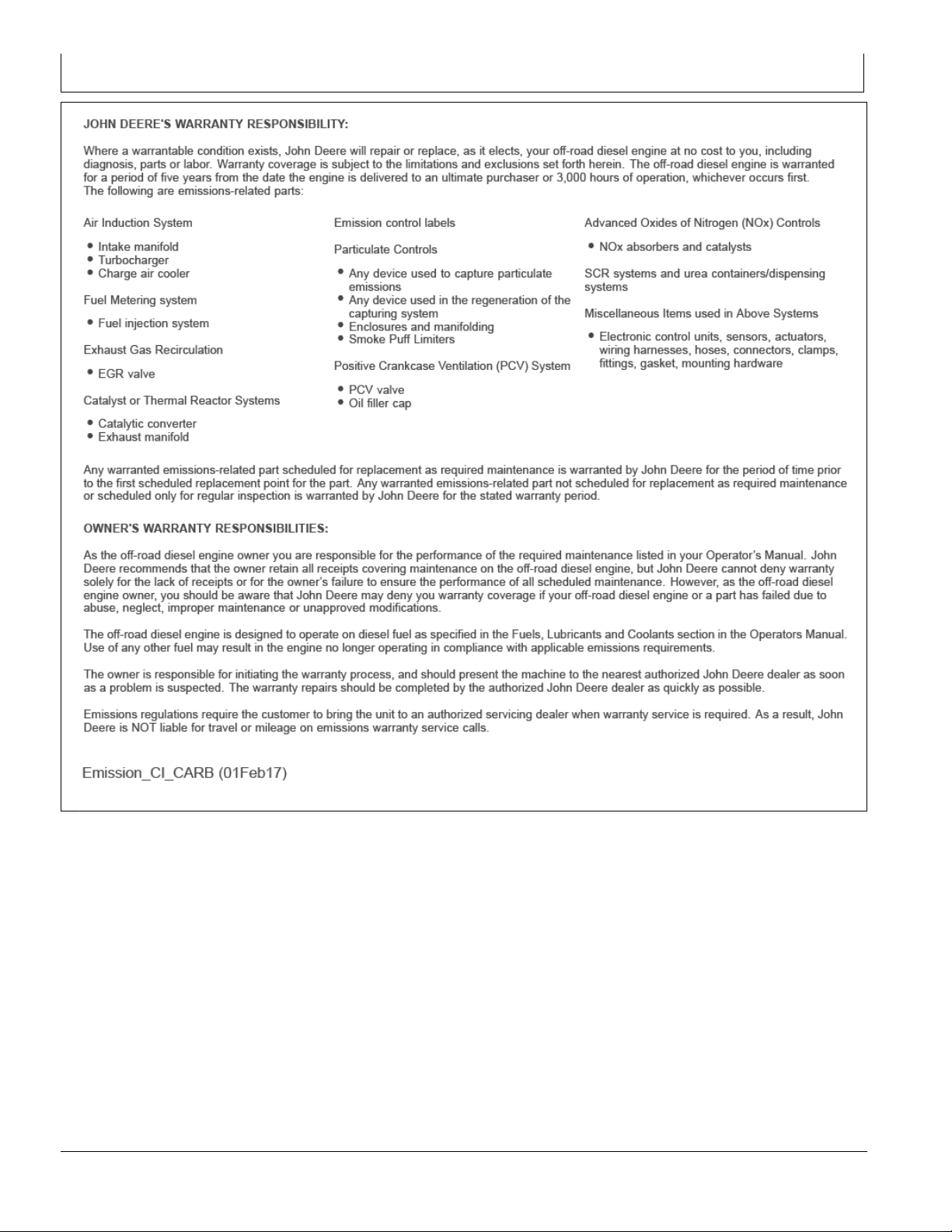 JOHN DEERE'S WARRANTY RESPONSIBILITY:

Where a warrantable condition exists, John Deere will repair or replace, as it elects, your off-road diesel engine at no cost to you, including diagnosis, parts or labor. Warranty coverage is subject to the limitations and exclusions set forth herein. The off-road diesel engine is warranted for a period of five years from the date the engine is delivered to an ultimate purchaser or 3,000 hours of operation, whichever occurs first.
The following are emissions-related parts:

Air Induction System

• Intake manifold
• Turbocharger
• Charge air cooler

Fuel Metering system

• Fuel injection system

Exhaust Gas Recirculation

• EGR valve

Catalyst or Thermal Reactor Systems

• Catalytic converter
• Exhaust manifold

Emission control labels

Particulate Controls

• Any device used to capture particulate emissions
• Any device used in the regeneration of the capturing system
• Enclosures and manifolding
• Smoke Puff Limiters

Positive Crankcase Ventilation (PCV) System

• PCV valve
• Oil filler cap

Advanced Oxides of Nitrogen (NOx) Controls

• NOx absorbers and catalysts

SCR systems and urea containers/dispensing systems

Miscellaneous Items used in Above Systems

• Electronic control units, sensors, actuators, wiring harnesses, hoses, connectors, clamps, fittings, gasket, mounting hardware

Any warranted emissions-related part scheduled for replacement as required maintenance is warranted by John Deere for the period of time prior to the first scheduled replacement point for the part. Any warranted emissions-related part not scheduled for replacement as required maintenance or scheduled only for regular inspection is warranted by John Deere for the stated warranty period.

OWNER'S WARRANTY RESPONSIBILITIES:

As the off-road diesel engine owner you are responsible for the performance of the required maintenance listed in your Operator's Manual. John Deere recommends that the owner retain all receipts covering maintenance on the off-road diesel engine, but John Deere cannot deny warranty solely for the lack of receipts or for the owner's failure to ensure the performance of all scheduled maintenance. However, as the off-road diesel engine owner, you should be aware that John Deere may deny you warranty coverage if your off-road diesel engine or a part has failed due to abuse, neglect, improper maintenance or unapproved modifications.

The off-road diesel engine is designed to operate on diesel fuel as specified in the Fuels, Lubricants and Coolants section in the Operators Manual. Use of any other fuel may result in the engine no longer operating in compliance with applicable emissions requirements.

The owner is responsible for initiating the warranty process, and should present the machine to the nearest authorized John Deere dealer as soon as a problem is suspected. The warranty repairs should be completed by the authorized John Deere dealer as quickly as possible.

Emissions regulations require the customer to bring the unit to an authorized servicing dealer when warranty service is required. As a result, John Deere is NOT liable for travel or mileage on emissions warranty service calls.

Emission_CI_CARB (01Feb17)